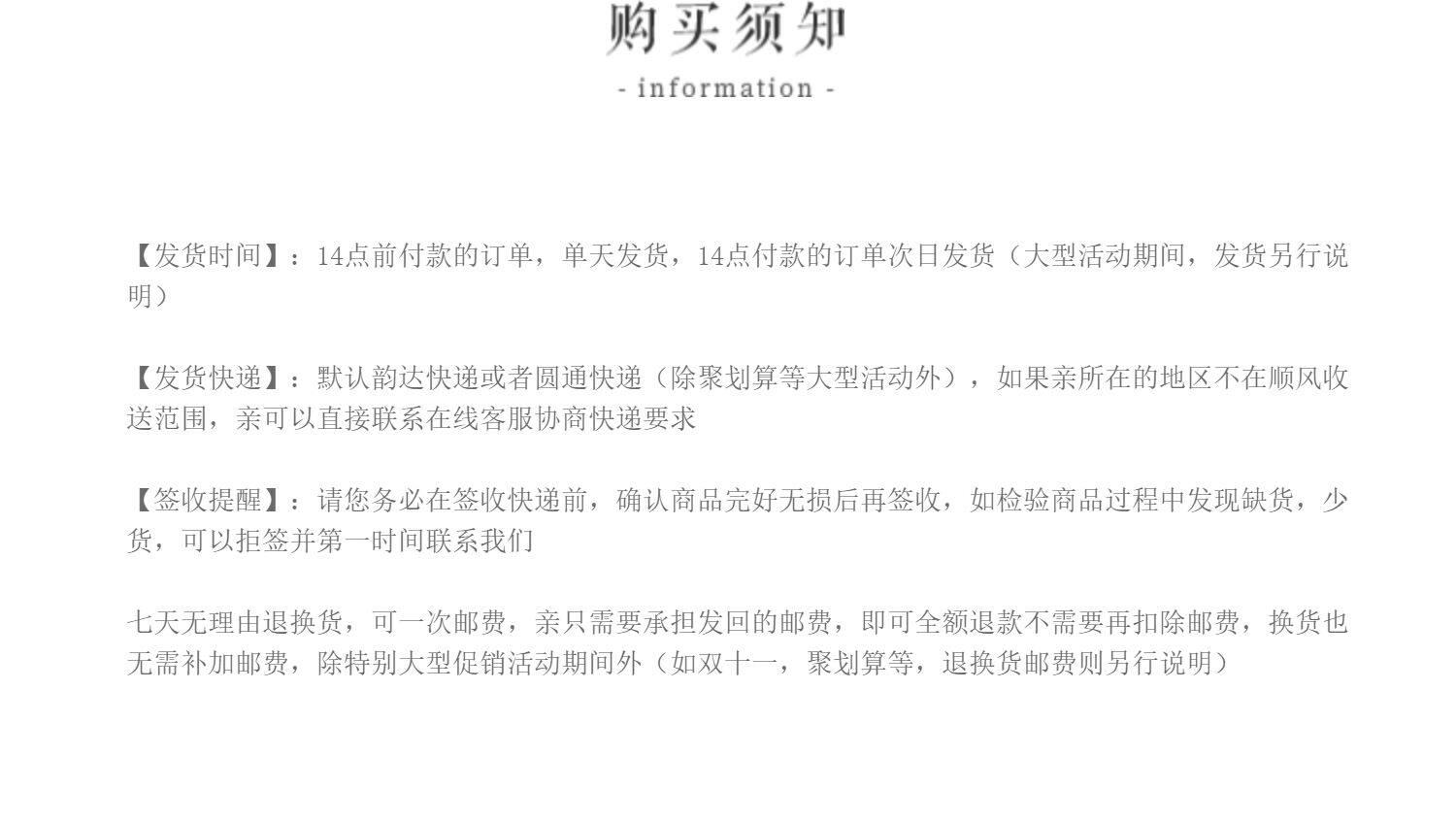 购买须知

- information -

【发货时间】：14点前付款的订单，单天发货，14点付款的订单次日发货（大型活动期间，发货另行说明）

【发货快递】：默认韵达快递或者圆通快递（除聚划算等大型活动外），如果亲所在的地区不在顺风收送范围，亲可以直接联系在线客服协商快递要求

【签收提醒】：请您务必在签收快递前，确认商品完好无损后再签收，如检验商品过程中发现缺货，少货，可以拒签并第一时间联系我们

七天无理由退换货，可一次邮费，亲只需要承担发回的邮费，即可全额退款不需要再扣除邮费，换货也无需补加邮费，除特别大型促销活动期间外（如双十一，聚划算等，退换货邮费则另行说明）